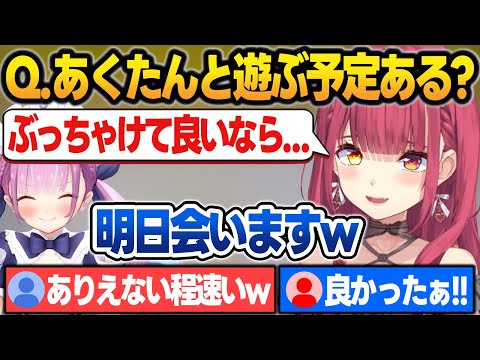 Q.あくたんと遊ぶ予定ある?

ぶっちゃけて良いなら...

明日会いますw

ありえない程速いw

良かったぁ!!